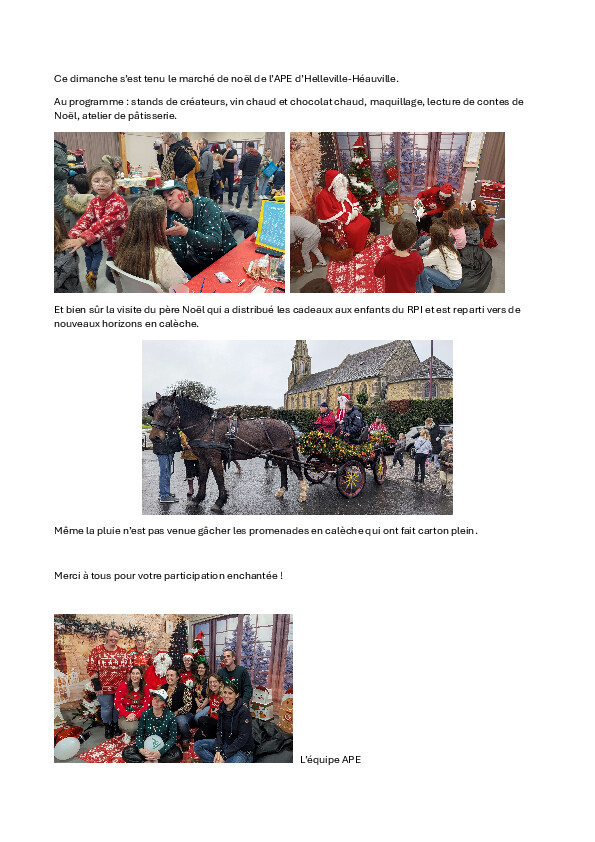 Ce dimanche s'est tenu le marché de noël de l'APE d'Helleville-Héauville.

Au programme : stands de créateurs, vin chaud et chocolat chaud, maquillage, lecture de contes de Noël, atelier de pâtisserie.

Et bien sûr la visite du père Noël qui a distribué les cadeaux aux enfants du RPI et est reparti vers de nouveaux horizons en calèche.

Même la pluie n'est pas venue gâcher les promenades en calèche qui ont fait carton plein.

Merci à tous pour votre participation enchantée !

L'équipe APE